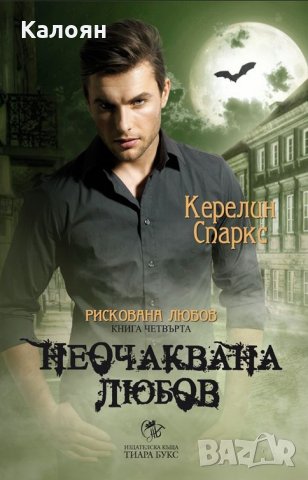 Калоян

Керелин Спаркс

РИСКОВАНА ЛЮБОВ
КНИГА ЧЕТВЪРТА

НЕОЧАКВАНА ЛЮБОВ

ИЗДАТЕЛСКА КЪЩА
ТИАРА БУКС

BAZAR